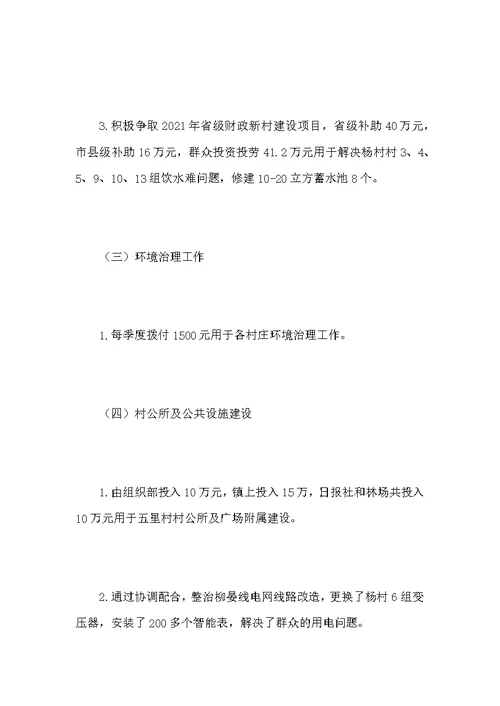 3.积极争取2021年省级财政新村建设项目，省级补助40万元，市县级补助16万元，群众投资投劳41.2万元用于解决杨村村3、4、5、9、10、13组饮水难问题，修建10-20立方蓄水池8个。

（三）环境治理工作

1.每季度拨付1500元用于各村庄环境治理工作。

（四）村公所及公共设施建设

1.由组织部投入10万元，镇上投入15万，日报社和林场共投入10万元用于五里村村公所及广场附属建设。

2.通过协调配合，整治柳晏线电网线路改造，更换了杨村6组变压器，安装了200多个智能表，解决了群众的用电问题。